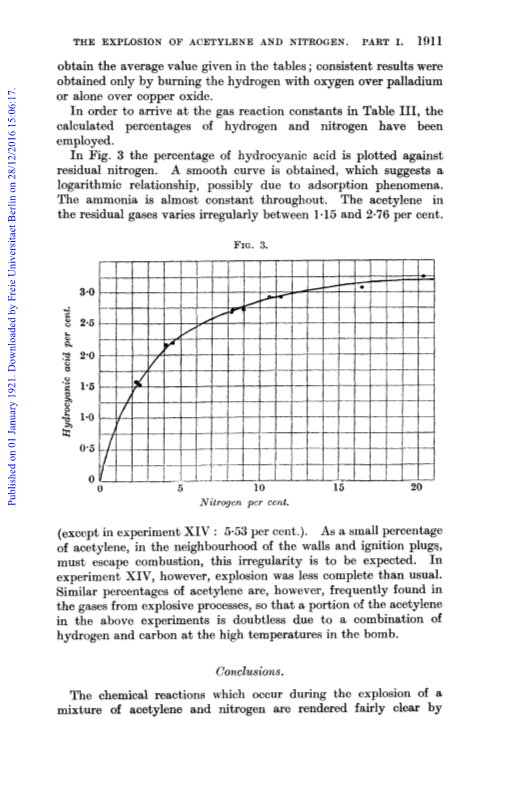 Published on 01 January 1921. Downloaded by Freie Universitaet Berlin on 28/12/2016 15:06:17.

THE EXPLOSION OF ACETYLENE AND NITROGEN. PART I. 1911

obtain the average value given in the tables; consistent results were obtained only by burning the hydrogen with oxygen over palladium or alone over copper oxide.

In order to arrive at the gas reaction constants in Table III, the calculated percentages of hydrogen and nitrogen have been employed.

In Fig. 3 the percentage of hydrocyanic acid is plotted against residual nitrogen. A smooth curve is obtained, which suggests a logarithmic relationship, possibly due to adsorption phenomena. The ammonia is almost constant throughout. The acetylene in the residual gases varies irregularly between 1·15 and 2·76 per cent.

FIG. 3.

Hydrocyanic acid per cent.

3·0
2·5
2·0
1·5
1·0
0·5
0

0 5 10 15 20

Nitrogen per cent.

(except in experiment XIV: 5·53 per cent.). As a small percentage of acetylene, in the neighbourhood of the walls and ignition plugs, must escape combustion, this irregularity is to be expected. In experiment XIV, however, explosion was less complete than usual. Similar percentages of acetylene are, however, frequently found in the gases from explosive processes, so that a portion of the acetylene in the above experiments is doubtless due to a combination of hydrogen and carbon at the high temperatures in the bomb.

Conclusions.

The chemical reactions which occur during the explosion of a mixture of acetylene and nitrogen are rendered fairly clear by